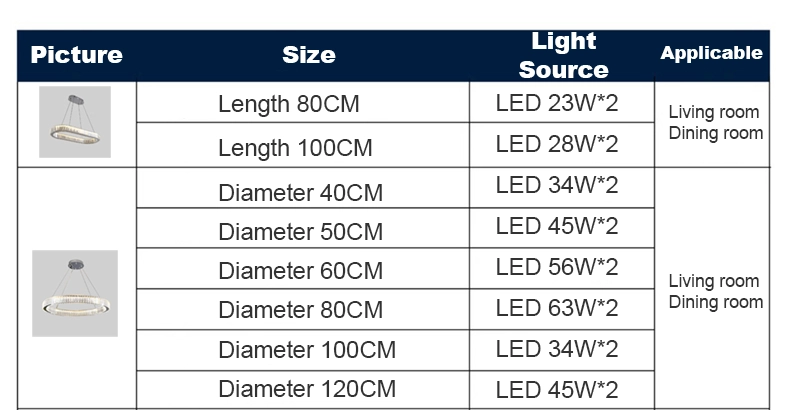 | Picture | Size | Light Source | Applicable |
|---|---|---|---|
|  | Length 80CM | LED 23W*2 | Living room Dining room |
|  | Length 100CM | LED 28W*2 |  |
|  | Diameter 40CM | LED 34W*2 | Living room Dining room |
|  | Diameter 50CM | LED 45W*2 |  |
|  | Diameter 60CM | LED 56W*2 |  |
|  | Diameter 80CM | LED 63W*2 |  |
|  | Diameter 100CM | LED 34W*2 |  |
|  | Diameter 120CM | LED 45W*2 |  |